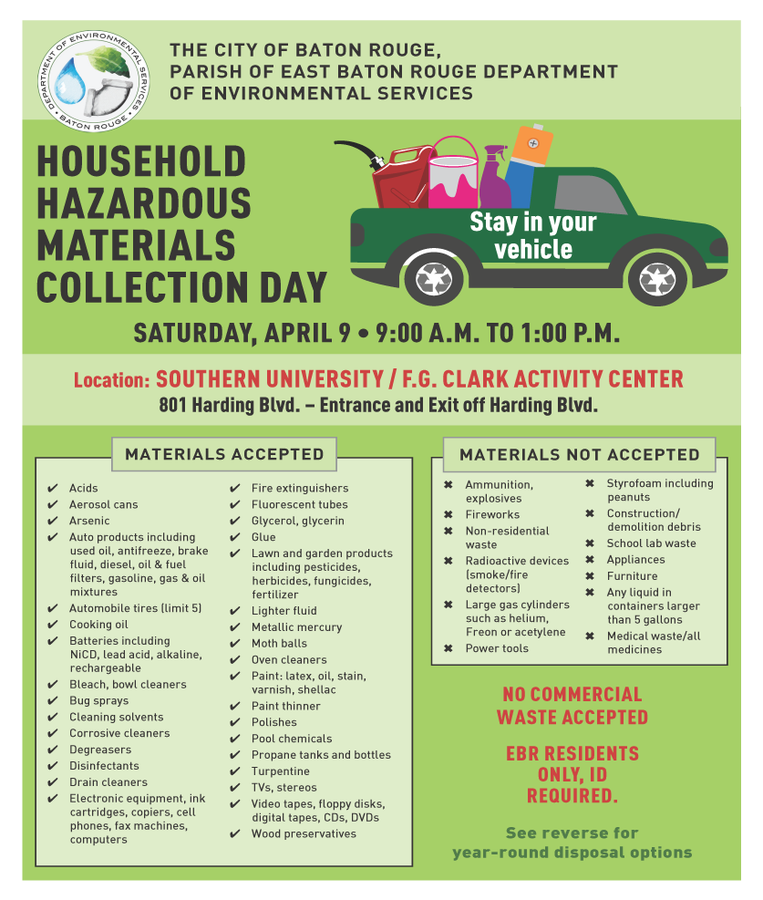 DEPARTMENT OF ENVIRONMENTAL SERVICES • BATON ROUGE •

THE CITY OF BATON ROUGE, PARISH OF EAST BATON ROUGE DEPARTMENT OF ENVIRONMENTAL SERVICES

HOUSEHOLD HAZARDOUS MATERIALS COLLECTION DAY

Stay in your vehicle

SATURDAY, APRIL 9 • 9:00 A.M. TO 1:00 P.M.

Location: SOUTHERN UNIVERSITY / F.G. CLARK ACTIVITY CENTER
801 Harding Blvd. – Entrance and Exit off Harding Blvd.

MATERIALS ACCEPTED

✔ Acids
✔ Aerosol cans
✔ Arsenic
✔ Auto products including used oil, antifreeze, brake fluid, diesel, oil & fuel filters, gasoline, gas & oil mixtures
✔ Automobile tires (limit 5)
✔ Cooking oil
✔ Batteries including NiCD, lead acid, alkaline, rechargeable
✔ Bleach, bowl cleaners
✔ Bug sprays
✔ Cleaning solvents
✔ Corrosive cleaners
✔ Degreasers
✔ Disinfectants
✔ Drain cleaners
✔ Electronic equipment, ink cartridges, copiers, cell phones, fax machines, computers

✔ Fire extinguishers
✔ Fluorescent tubes
✔ Glycerol, glycerin
✔ Glue
✔ Lawn and garden products including pesticides, herbicides, fungicides, fertilizer
✔ Lighter fluid
✔ Metallic mercury
✔ Moth balls
✔ Oven cleaners
✔ Paint: latex, oil, stain, varnish, shellac
✔ Paint thinner
✔ Polishes
✔ Pool chemicals
✔ Propane tanks and bottles
✔ Turpentine
✔ TVs, stereos
✔ Video tapes, floppy disks, digital tapes, CDs, DVDs
✔ Wood preservatives

MATERIALS NOT ACCEPTED

✖ Ammunition, explosives
✖ Fireworks
✖ Non-residential waste
✖ Radioactive devices (smoke/fire detectors)
✖ Large gas cylinders such as helium, Freon or acetylene
✖ Power tools

✖ Styrofoam including peanuts
✖ Construction/ demolition debris
✖ School lab waste
✖ Appliances
✖ Furniture
✖ Any liquid in containers larger than 5 gallons
✖ Medical waste/all medicines

NO COMMERCIAL WASTE ACCEPTED

EBR RESIDENTS ONLY, ID REQUIRED.

See reverse for year-round disposal options